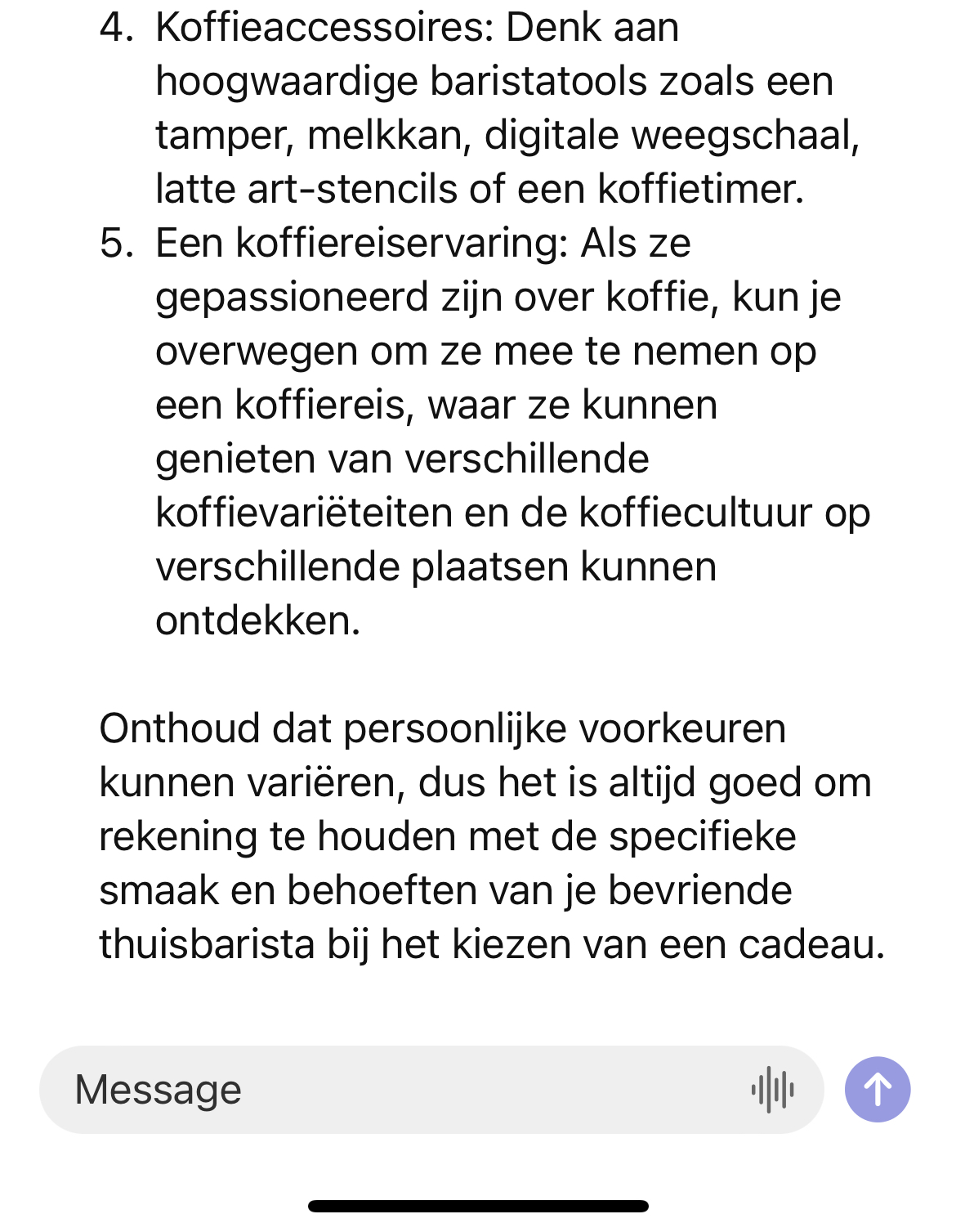 4. Koffieaccessoires: Denk aan hoogwaardige baristatools zoals een tamper, melkkan, digitale weegschaal, latte art-stencils of een koffietimer.
5. Een koffiereiservaring: Als ze gepassioneerd zijn over koffie, kun je overwegen om ze mee te nemen op een koffiereis, waar ze kunnen genieten van verschillende koffievariëteiten en de koffiecultuur op verschillende plaatsen kunnen ontdekken.

Onthoud dat persoonlijke voorkeuren kunnen variëren, dus het is altijd goed om rekening te houden met de specifieke smaak en behoeften van je bevriende thuisbarista bij het kiezen van een cadeau.

Message